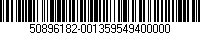 50896182-001359549400000